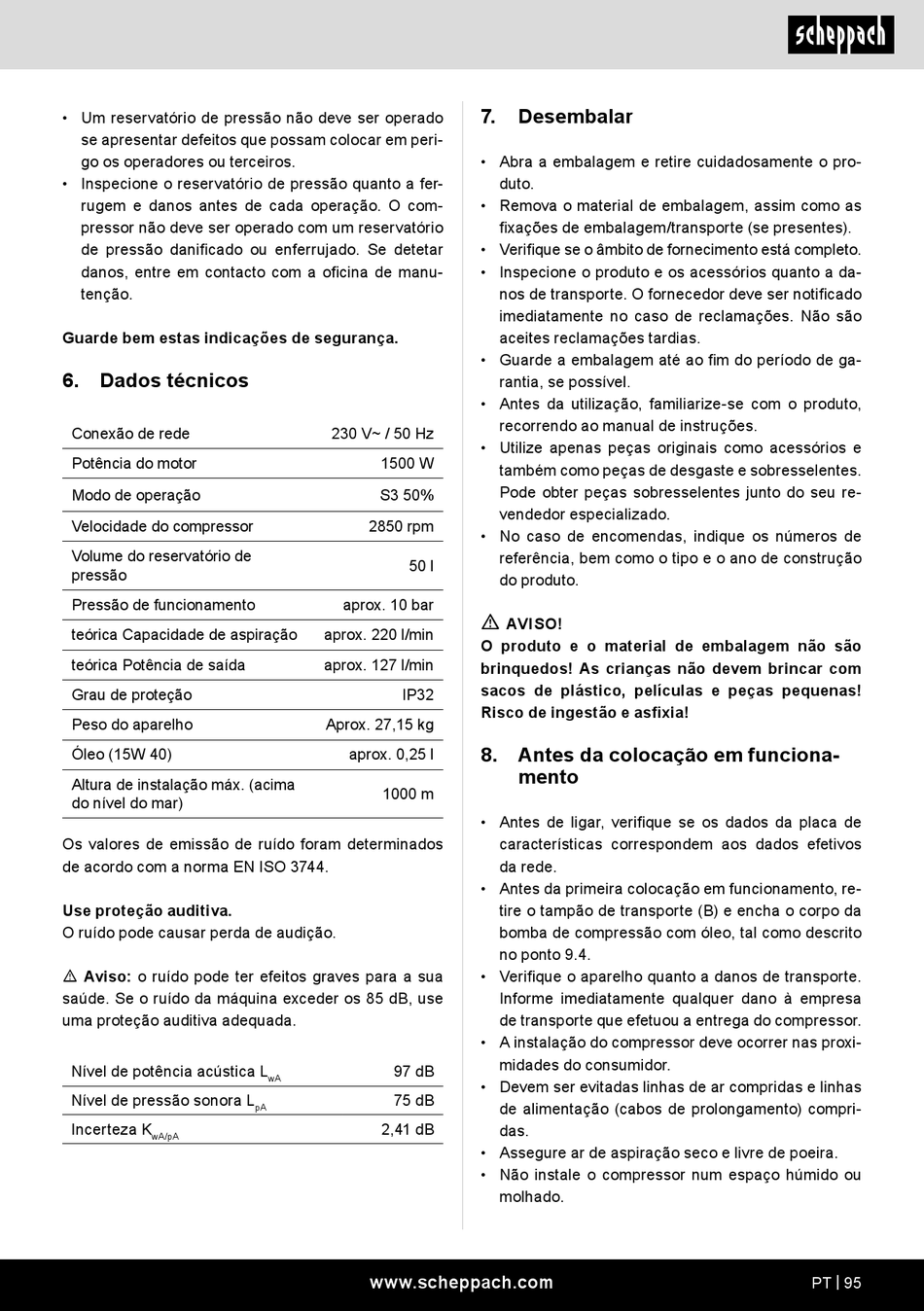 scheppach

• Um reservatório de pressão não deve ser operado se apresentar defeitos que possam colocar em perigo os operadores ou terceiros.
• Inspecione o reservatório de pressão quanto a ferrugem e danos antes de cada operação. O compressor não deve ser operado com um reservatório de pressão danificado ou enferrujado. Se detetar danos, entre em contacto com a oficina de manutenção.

Guarde bem estas indicações de segurança.

6. Dados técnicos

| Conexão de rede | 230 V~ / 50 Hz |
|---|---|
| Potência do motor | 1500 W |
| Modo de operação | S3 50% |
| Velocidade do compressor | 2850 rpm |
| Volume do reservatório de pressão | 50 l |
| Pressão de funcionamento | aprox. 10 bar |
| teórica Capacidade de aspiração | aprox. 220 l/min |
| teórica Potência de saída | aprox. 127 l/min |
| Grau de proteção | IP32 |
| Peso do aparelho | Aprox. 27,15 kg |
| Óleo (15W 40) | aprox. 0,25 l |
| Altura de instalação máx. (acima do nível do mar) | 1000 m |

Os valores de emissão de ruído foram determinados de acordo com a norma EN ISO 3744.

Use proteção auditiva.
O ruído pode causar perda de audição.

⚠ Aviso: o ruído pode ter efeitos graves para a sua saúde. Se o ruído da máquina exceder os 85 dB, use uma proteção auditiva adequada.

| Nível de potência acústica $L_{wA}$ | 97 dB |
|---|---|
| Nível de pressão sonora $L_{pA}$ | 75 dB |
| Incerteza $K_{wA/pA}$ | 2,41 dB |

7. Desembalar

• Abra a embalagem e retire cuidadosamente o produto.
• Remova o material de embalagem, assim como as fixações de embalagem/transporte (se presentes).
• Verifique se o âmbito de fornecimento está completo.
• Inspecione o produto e os acessórios quanto a danos de transporte. O fornecedor deve ser notificado imediatamente no caso de reclamações. Não são aceites reclamações tardias.
• Guarde a embalagem até ao fim do período de garantia, se possível.
• Antes da utilização, familiarize-se com o produto, recorrendo ao manual de instruções.
• Utilize apenas peças originais como acessórios e também como peças de desgaste e sobresselentes. Pode obter peças sobresselentes junto do seu revendedor especializado.
• No caso de encomendas, indique os números de referência, bem como o tipo e o ano de construção do produto.

⚠ AVISO!
O produto e o material de embalagem não são brinquedos! As crianças não devem brincar com sacos de plástico, películas e peças pequenas! Risco de ingestão e asfixia!

8. Antes da colocação em funcionamento

• Antes de ligar, verifique se os dados da placa de características correspondem aos dados efetivos da rede.
• Antes da primeira colocação em funcionamento, retire o tampão de transporte (B) e encha o corpo da bomba de compressão com óleo, tal como descrito no ponto 9.4.
• Verifique o aparelho quanto a danos de transporte. Informe imediatamente qualquer dano à empresa de transporte que efetuou a entrega do compressor.
• A instalação do compressor deve ocorrer nas proximidades do consumidor.
• Devem ser evitadas linhas de ar compridas e linhas de alimentação (cabos de prolongamento) compridas.
• Assegure ar de aspiração seco e livre de poeira.
• Não instale o compressor num espaço húmido ou molhado.

www.scheppach.com PT | 95